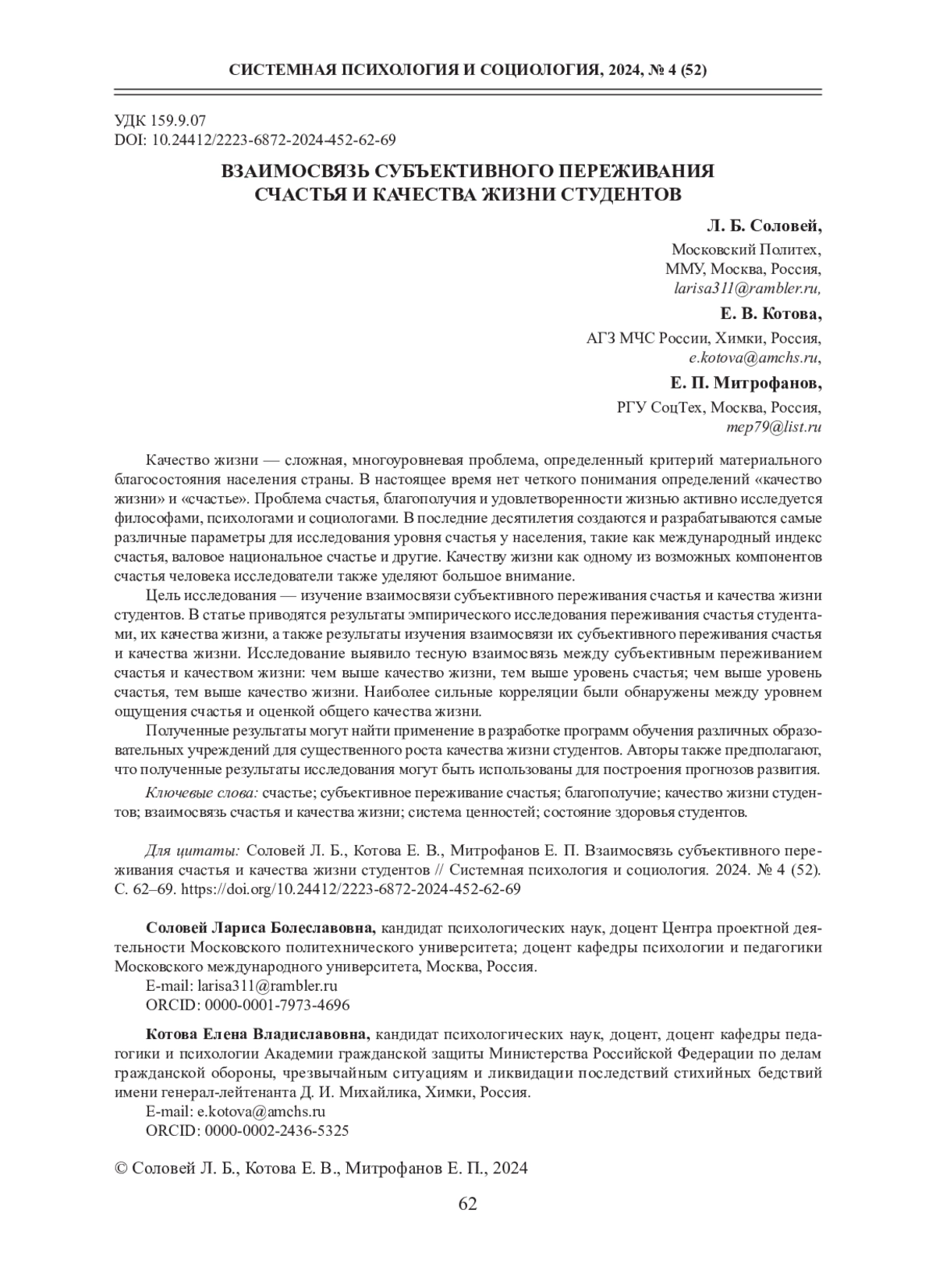 СИСТЕМНАЯ ПСИХОЛОГИЯ И СОЦИОЛОГИЯ, 2024, № 4 (52)

УДК 159.9.07
DOI: 10.24412/2223-6872-2024-452-62-69

ВЗАИМОСВЯЗЬ СУБЪЕКТИВНОГО ПЕРЕЖИВАНИЯ СЧАСТЬЯ И КАЧЕСТВА ЖИЗНИ СТУДЕНТОВ

Л. Б. Соловей,
Московский Политех,
ММУ, Москва, Россия,
larisa311@rambler.ru,

Е. В. Котова,
АГЗ МЧС России, Химки, Россия,
e.kotova@amchs.ru,

Е. П. Митрофанов,
РГУ СоцТех, Москва, Россия,
mep79@list.ru

Качество жизни — сложная, многоуровневая проблема, определенный критерий материального благосостояния населения страны. В настоящее время нет четкого понимания определений «качество жизни» и «счастье». Проблема счастья, благополучия и удовлетворенности жизнью активно исследуется философами, психологами и социологами. В последние десятилетия создаются и разрабатываются самые различные параметры для исследования уровня счастья у населения, такие как международный индекс счастья, валовое национальное счастье и другие. Качеству жизни как одному из возможных компонентов счастья человека исследователи также уделяют большое внимание.

Цель исследования — изучение взаимосвязи субъективного переживания счастья и качества жизни студентов. В статье приводятся результаты эмпирического исследования переживания счастья студентами, их качества жизни, а также результаты изучения взаимосвязи их субъективного переживания счастья и качества жизни. Исследование выявило тесную взаимосвязь между субъективным переживанием счастья и качеством жизни: чем выше качество жизни, тем выше уровень счастья; чем выше уровень счастья, тем выше качество жизни. Наиболее сильные корреляции были обнаружены между уровнем ощущения счастья и оценкой общего качества жизни.

Полученные результаты могут найти применение в разработке программ обучения различных образовательных учреждений для существенного роста качества жизни студентов. Авторы также предполагают, что полученные результаты исследования могут быть использованы для построения прогнозов развития.

Ключевые слова: счастье; субъективное переживание счастья; благополучие; качество жизни студентов; взаимосвязь счастья и качества жизни; система ценностей; состояние здоровья студентов.

Для цитаты: Соловей Л. Б., Котова Е. В., Митрофанов Е. П. Взаимосвязь субъективного переживания счастья и качества жизни студентов // Системная психология и социология. 2024. № 4 (52). С. 62–69. https://doi.org/10.24412/2223-6872-2024-452-62-69

Соловей Лариса Болеславовна, кандидат психологических наук, доцент Центра проектной деятельности Московского политехнического университета; доцент кафедры психологии и педагогики Московского международного университета, Москва, Россия.
E-mail: larisa311@rambler.ru
ORCID: 0000-0001-7973-4696

Котова Елена Владиславовна, кандидат психологических наук, доцент, доцент кафедры педагогики и психологии Академии гражданской защиты Министерства Российской Федерации по делам гражданской обороны, чрезвычайным ситуациям и ликвидации последствий стихийных бедствий имени генерал-лейтенанта Д. И. Михайлика, Химки, Россия.
E-mail: e.kotova@amchs.ru
ORCID: 0000-0002-2436-5325

© Соловей Л. Б., Котова Е. В., Митрофанов Е. П., 2024

62